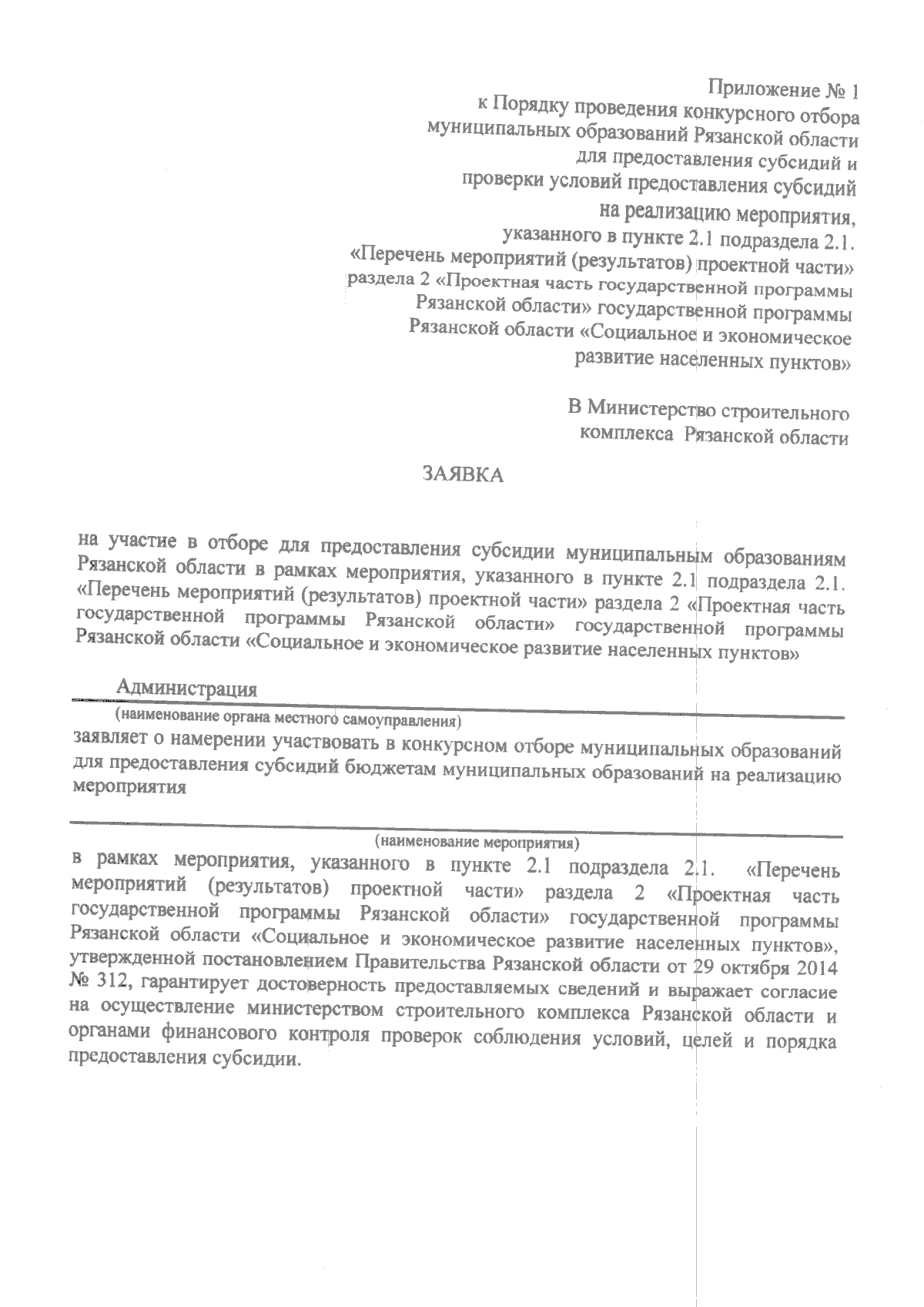 Приложение № 1
к Порядку проведения конкурсного отбора
муниципальных образований Рязанской области
для предоставления субсидий и
проверки условий предоставления субсидий
на реализацию мероприятия,
указанного в пункте 2.1 подраздела 2.1.
«Перечень мероприятий (результатов) проектной части»
раздела 2 «Проектная часть государственной программы
Рязанской области» государственной программы
Рязанской области «Социальное и экономическое
развитие населенных пунктов»

В Министерство строительного
комплекса Рязанской области

ЗАЯВКА

на участие в отборе для предоставления субсидии муниципальным образованиям Рязанской области в рамках мероприятия, указанного в пункте 2.1 подраздела 2.1. «Перечень мероприятий (результатов) проектной части» раздела 2 «Проектная часть государственной программы Рязанской области» государственной программы Рязанской области «Социальное и экономическое развитие населенных пунктов»

Администрация
(наименование органа местного самоуправления)
заявляет о намерении участвовать в конкурсном отборе муниципальных образований для предоставления субсидий бюджетам муниципальных образований на реализацию мероприятия

(наименование мероприятия)
в рамках мероприятия, указанного в пункте 2.1 подраздела 2.1. «Перечень мероприятий (результатов) проектной части» раздела 2 «Проектная часть государственной программы Рязанской области» государственной программы Рязанской области «Социальное и экономическое развитие населенных пунктов», утвержденной постановлением Правительства Рязанской области от 29 октября 2014 № 312, гарантирует достоверность предоставляемых сведений и выражает согласие на осуществление министерством строительного комплекса Рязанской области и органами финансового контроля проверок соблюдения условий, целей и порядка предоставления субсидии.